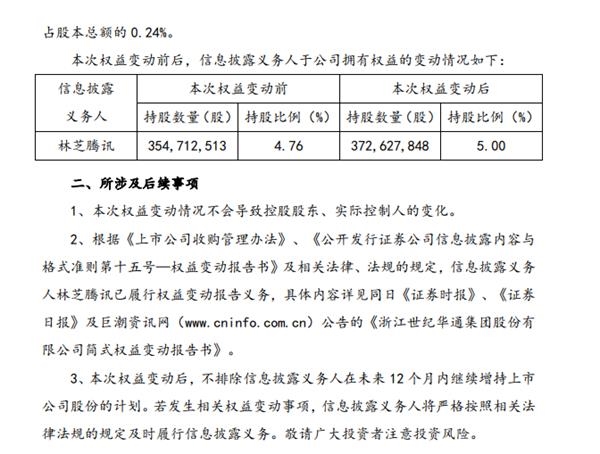 占股本总额的 0.24%。

本次权益变动前后，信息披露义务人于公司拥有权益的变动情况如下：

| 信息披露义务人 | 本次权益变动前 | | 本次权益变动后 | |
|---|---|---|---|---|
| | 持股数量（股） | 持股比例（%） | 持股数量（股） | 持股比例（%） |
| 林芝腾讯 | 354,712,513 | 4.76 | 372,627,848 | 5.00 |

二、所涉及后续事项

1、本次权益变动情况不会导致控股股东、实际控制人的变化。

2、根据《上市公司收购管理办法》、《公开发行证券公司信息披露内容与格式准则第十五号—权益变动报告书》及相关法律、法规的规定，信息披露义务人林芝腾讯已履行权益变动报告义务，具体内容详见同日《证券时报》、《证券日报》及巨潮资讯网（www.cninfo.com.cn）公告的《浙江世纪华通集团股份有限公司简式权益变动报告书》。

3、本次权益变动后，不排除信息披露义务人在未来 12 个月内继续增持上市公司股份的计划。若发生相关权益变动事项，信息披露义务人将严格按照相关法律法规的规定及时履行信息披露义务。敬请广大投资者注意投资风险。